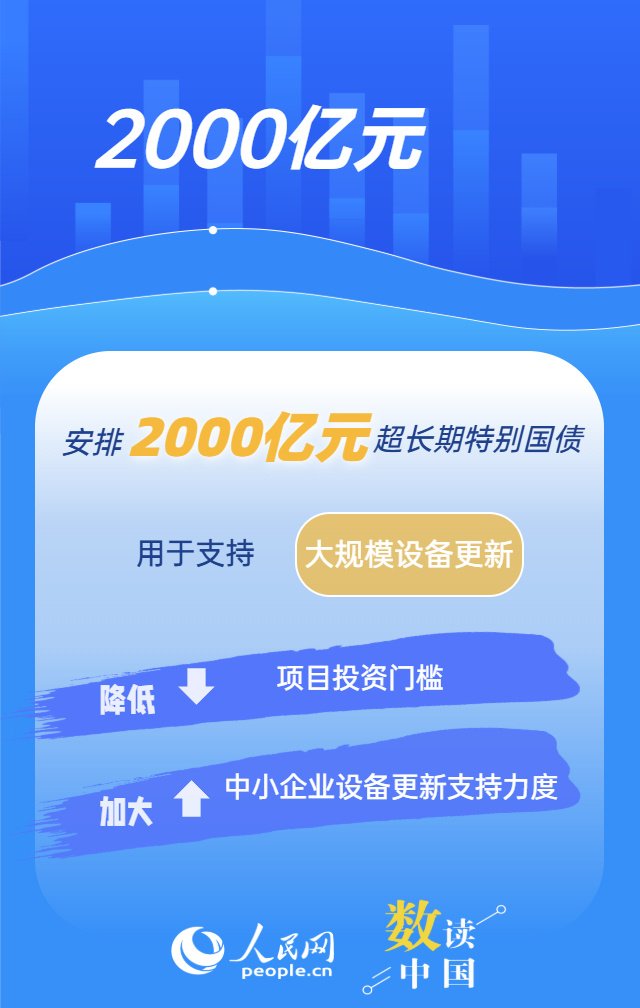 2000亿元

安排 2000亿元 超长期特别国债

用于支持 大规模设备更新

降低 项目投资门槛

加大 中小企业设备更新支持力度

人民网
people.cn

数读中国